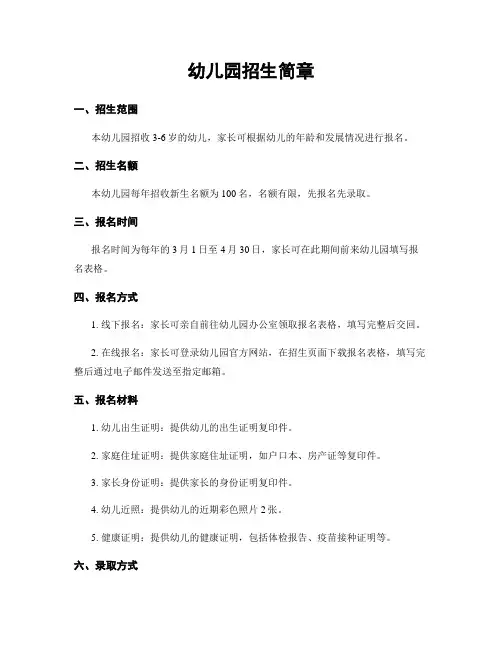 幼儿园招生简章

一、招生范围

本幼儿园招收 3-6 岁的幼儿，家长可根据幼儿的年龄和发展情况进行报名。

二、招生名额

本幼儿园每年招收新生名额为 100 名，名额有限，先报名先录取。

三、报名时间

报名时间为每年的 3 月 1 日至 4 月 30 日，家长可在此期间前来幼儿园填写报名表格。

四、报名方式

1. 线下报名：家长可亲自前往幼儿园办公室领取报名表格，填写完整后交回。

2. 在线报名：家长可登录幼儿园官方网站，在招生页面下载报名表格，填写完整后通过电子邮件发送至指定邮箱。

五、报名材料

1. 幼儿出生证明：提供幼儿的出生证明复印件。

2. 家庭住址证明：提供家庭住址证明，如户口本、房产证等复印件。

3. 家长身份证明：提供家长的身份证明复印件。

4. 幼儿近照：提供幼儿的近期彩色照片 2 张。

5. 健康证明：提供幼儿的健康证明，包括体检报告、疫苗接种证明等。

六、录取方式